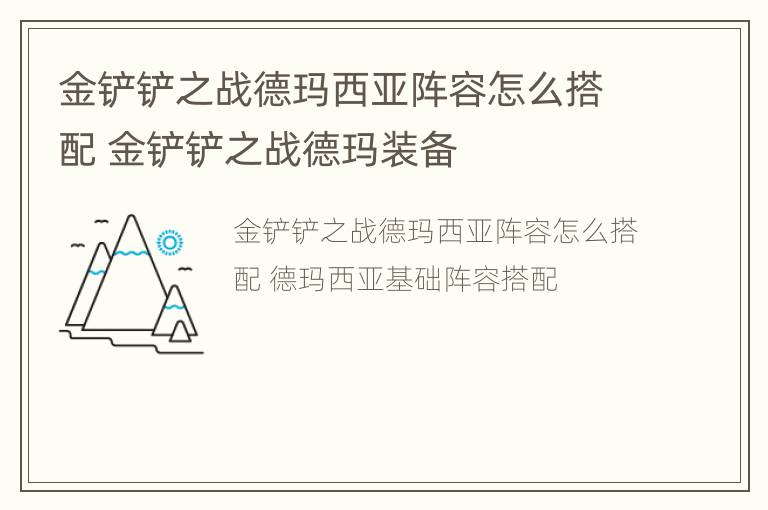 金铲铲之战德玛西亚阵容怎么搭配 金铲铲之战德玛装备

金铲铲之战德玛西亚阵容怎么搭配 德玛西亚基础阵容搭配